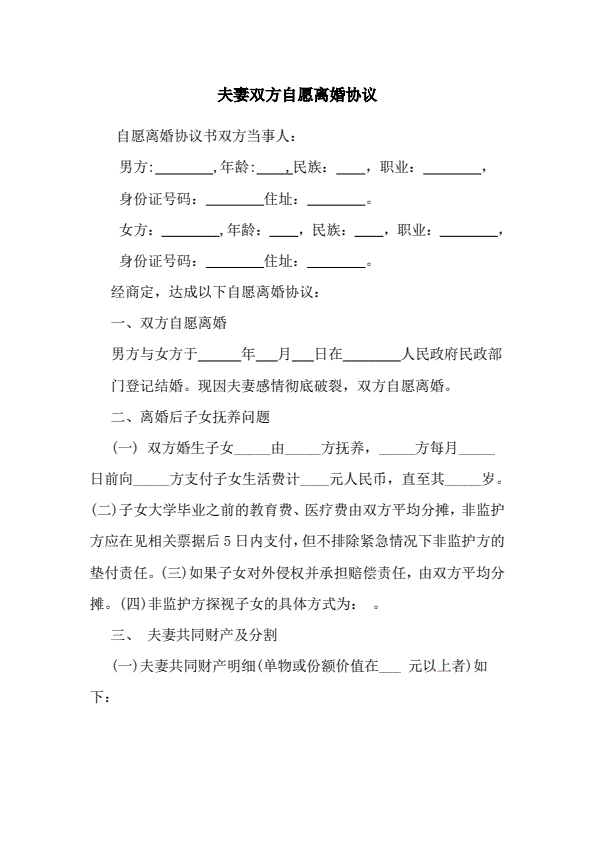 夫妻双方自愿离婚协议

自愿离婚协议书双方当事人：

男方:________,年龄:____,民族：____，职业：________，

身份证号码：________住址：________。

女方：________,年龄：____，民族：____，职业：________，

身份证号码：________住址：________。

经商定，达成以下自愿离婚协议：

一、双方自愿离婚

男方与女方于______年___月___日在________人民政府民政部门登记结婚。现因夫妻感情彻底破裂，双方自愿离婚。

二、离婚后子女抚养问题

（一）双方婚生子女_____由_____方抚养，_____方每月_____日前向_____方支付子女生活费计____元人民币，直至其_____岁。(二)子女大学毕业之前的教育费、医疗费由双方平均分摊，非监护方应在见相关票据后5日内支付，但不排除紧急情况下非监护方的垫付责任。(三)如果子女对外侵权并承担赔偿责任，由双方平均分摊。(四)非监护方探视子女的具体方式为：　。

三、　夫妻共同财产及分割

(一)夫妻共同财产明细(单物或份额价值在___ 元以上者)如下：